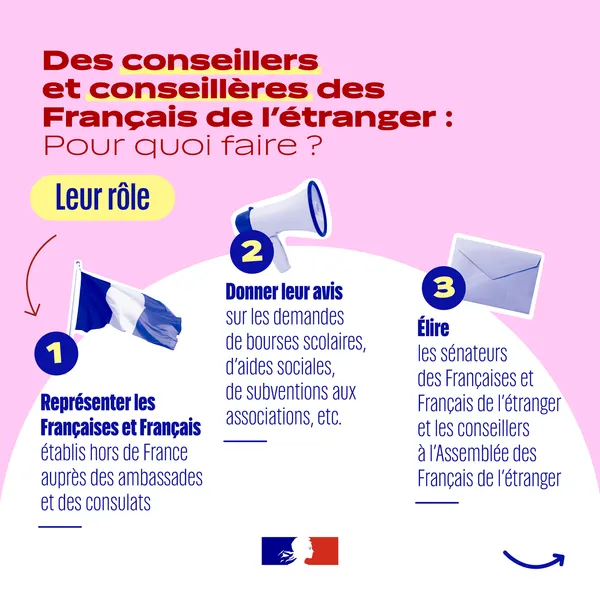 Des conseillers et conseillères des Français de l'étranger : Pour quoi faire ?

Leur rôle

1

Représenter les Françaises et Français établis hors de France auprès des ambassades et des consulats

2

Donner leur avis sur les demandes de bourses scolaires, d'aides sociales, de subventions aux associations, etc.

3

Élire les sénateurs des Françaises et Français de l'étranger et les conseillers à l'Assemblée des Français de l'étranger